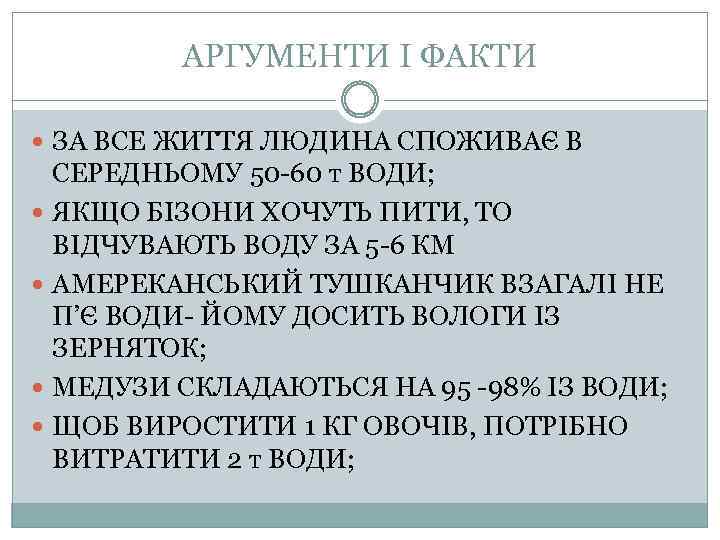 АРГУМЕНТИ І ФАКТИ

ЗА ВСЕ ЖИТТЯ ЛЮДИНА СПОЖИВАЄ В СЕРЕДНЬОМУ 50-60 т ВОДИ;

ЯКЩО БІЗОНИ ХОЧУТЬ ПИТИ, ТО ВІДЧУВАЮТЬ ВОДУ ЗА 5-6 КМ

АМЕРЕКАНСЬКИЙ ТУШКАНЧИК ВЗАГАЛІ НЕ П'Є ВОДИ- ЙОМУ ДОСИТЬ ВОЛОГИ ІЗ ЗЕРНЯТОК;

МЕДУЗИ СКЛАДАЮТЬСЯ НА 95 -98% ІЗ ВОДИ;

ЩОБ ВИРОСТИТИ 1 КГ ОВОЧІВ, ПОТРІБНО ВИТРАТИТИ 2 т ВОДИ;